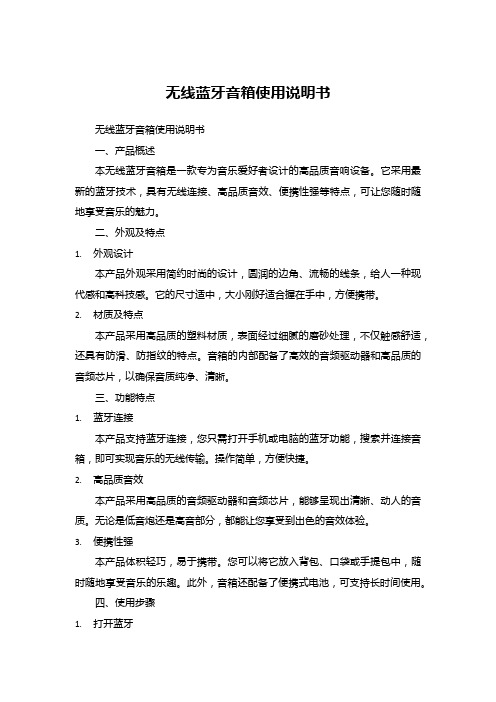 无线蓝牙音箱使用说明书

无线蓝牙音箱使用说明书

一、产品概述

本无线蓝牙音箱是一款专为音乐爱好者设计的高品质音响设备。它采用最新的蓝牙技术，具有无线连接、高品质音效、便携性强等特点，可让您随时随地享受音乐的魅力。

二、外观及特点

1. 外观设计

本产品外观采用简约时尚的设计，圆润的边角、流畅的线条，给人一种现代感和高科技感。它的尺寸适中，大小刚好适合握在手中，方便携带。

2. 材质及特点

本产品采用高品质的塑料材质，表面经过细腻的磨砂处理，不仅触感舒适，还具有防滑、防指纹的特点。音箱的内部配备了高效的音频驱动器和高品质的音频芯片，以确保音质纯净、清晰。

三、功能特点

1. 蓝牙连接

本产品支持蓝牙连接，您只需打开手机或电脑的蓝牙功能，搜索并连接音箱，即可实现音乐的无线传输。操作简单，方便快捷。

2. 高品质音效

本产品采用高品质的音频驱动器和音频芯片，能够呈现出清晰、动人的音质。无论是低音炮还是高音部分，都能让您享受到出色的音效体验。

3. 便携性强

本产品体积轻巧，易于携带。您可以将它放入背包、口袋或手提包中，随时随地享受音乐的乐趣。此外，音箱还配备了便携式电池，可支持长时间使用。

四、使用步骤

1. 打开蓝牙